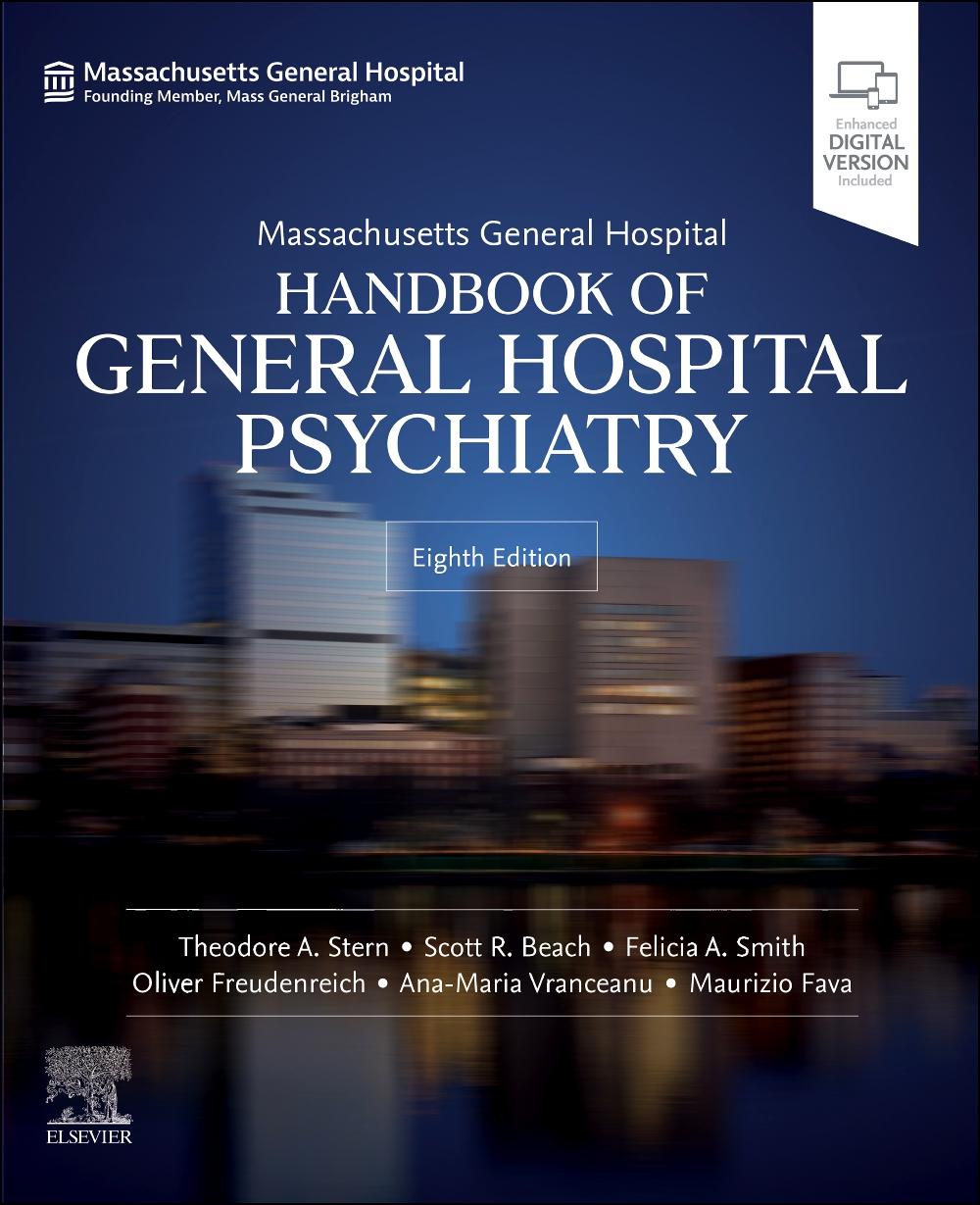 Massachusetts General Hospital
Founding Member, Mass General Brigham

Enhanced
DIGITAL
VERSION
Included

Massachusetts General Hospital
HANDBOOK OF
GENERAL HOSPITAL
PSYCHIATRY

Eighth Edition

Theodore A. Stern • Scott R. Beach • Felicia A. Smith
Oliver Freudenreich • Ana-Maria Vranceanu • Maurizio Fava

ELSEVIER